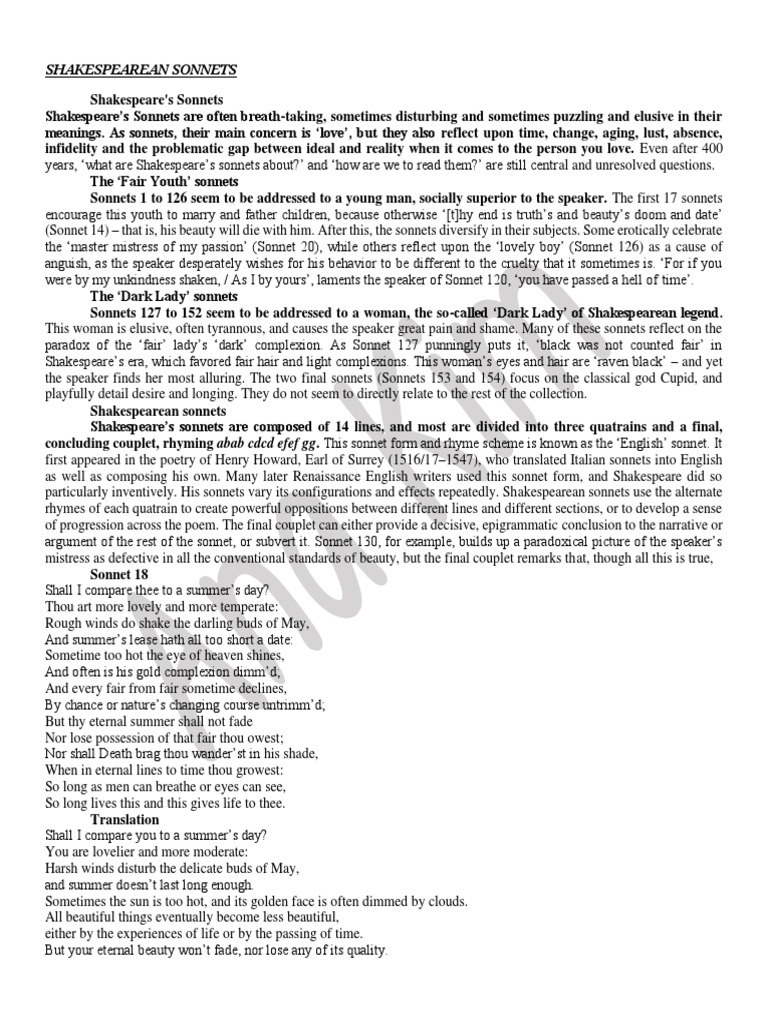 SHAKESPEAREAN SONNETS

Shakespeare's Sonnets

Shakespeare's Sonnets are often breath-taking, sometimes disturbing and sometimes puzzling and elusive in their meanings. As sonnets, their main concern is 'love', but they also reflect upon time, change, aging, lust, absence, infidelity and the problematic gap between ideal and reality when it comes to the person you love. Even after 400 years, 'what are Shakespeare's sonnets about?' and 'how are we to read them?' are still central and unresolved questions.

The 'Fair Youth' sonnets

Sonnets 1 to 126 seem to be addressed to a young man, socially superior to the speaker. The first 17 sonnets encourage this youth to marry and father children, because otherwise '[t]hy end is truth's and beauty's doom and date' (Sonnet 14) – that is, his beauty will die with him. After this, the sonnets diversify in their subjects. Some erotically celebrate the 'master mistress of my passion' (Sonnet 20), while others reflect upon the 'lovely boy' (Sonnet 126) as a cause of anguish, as the speaker desperately wishes for his behavior to be different to the cruelty that it sometimes is. 'For if you were by my unkindness shaken, / As I by yours', laments the speaker of Sonnet 120, 'you have passed a hell of time'.

The 'Dark Lady' sonnets

Sonnets 127 to 152 seem to be addressed to a woman, the so-called 'Dark Lady' of Shakespearean legend. This woman is elusive, often tyrannous, and causes the speaker great pain and shame. Many of these sonnets reflect on the paradox of the 'fair' lady's 'dark' complexion. As Sonnet 127 punningly puts it, 'black was not counted fair' in Shakespeare's era, which favored fair hair and light complexions. This woman's eyes and hair are 'raven black' – and yet the speaker finds her most alluring. The two final sonnets (Sonnets 153 and 154) focus on the classical god Cupid, and playfully detail desire and longing. They do not seem to directly relate to the rest of the collection.

Shakespearean sonnets

Shakespeare's sonnets are composed of 14 lines, and most are divided into three quatrains and a final, concluding couplet, rhyming abab cdcd efef gg. This sonnet form and rhyme scheme is known as the 'English' sonnet. It first appeared in the poetry of Henry Howard, Earl of Surrey (1516/17–1547), who translated Italian sonnets into English as well as composing his own. Many later Renaissance English writers used this sonnet form, and Shakespeare did so particularly inventively. His sonnets vary its configurations and effects repeatedly. Shakespearean sonnets use the alternate rhymes of each quatrain to create powerful oppositions between different lines and different sections, or to develop a sense of progression across the poem. The final couplet can either provide a decisive, epigrammatic conclusion to the narrative or argument of the rest of the sonnet, or subvert it. Sonnet 130, for example, builds up a paradoxical picture of the speaker's mistress as defective in all the conventional standards of beauty, but the final couplet remarks that, though all this is true,

Sonnet 18

Shall I compare thee to a summer's day?
Thou art more lovely and more temperate:
Rough winds do shake the darling buds of May,
And summer's lease hath all too short a date:
Sometime too hot the eye of heaven shines,
And often is his gold complexion dimm'd;
And every fair from fair sometime declines,
By chance or nature's changing course untrimm'd;
But thy eternal summer shall not fade
Nor lose possession of that fair thou owest;
Nor shall Death brag thou wander'st in his shade,
When in eternal lines to time thou growest:
So long as men can breathe or eyes can see,
So long lives this and this gives life to thee.

Translation

Shall I compare you to a summer's day?
You are lovelier and more moderate:
Harsh winds disturb the delicate buds of May,
and summer doesn't last long enough.
Sometimes the sun is too hot, and its golden face is often dimmed by clouds.
All beautiful things eventually become less beautiful,
either by the experiences of life or by the passing of time.
But your eternal beauty won't fade, nor lose any of its quality.